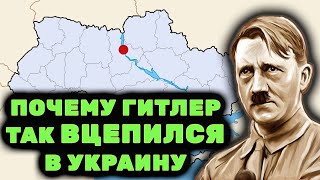 ПОЧЕМУ ГИТЛЕР ТАК ВЦЕПИЛСЯ В УКРАИНУ